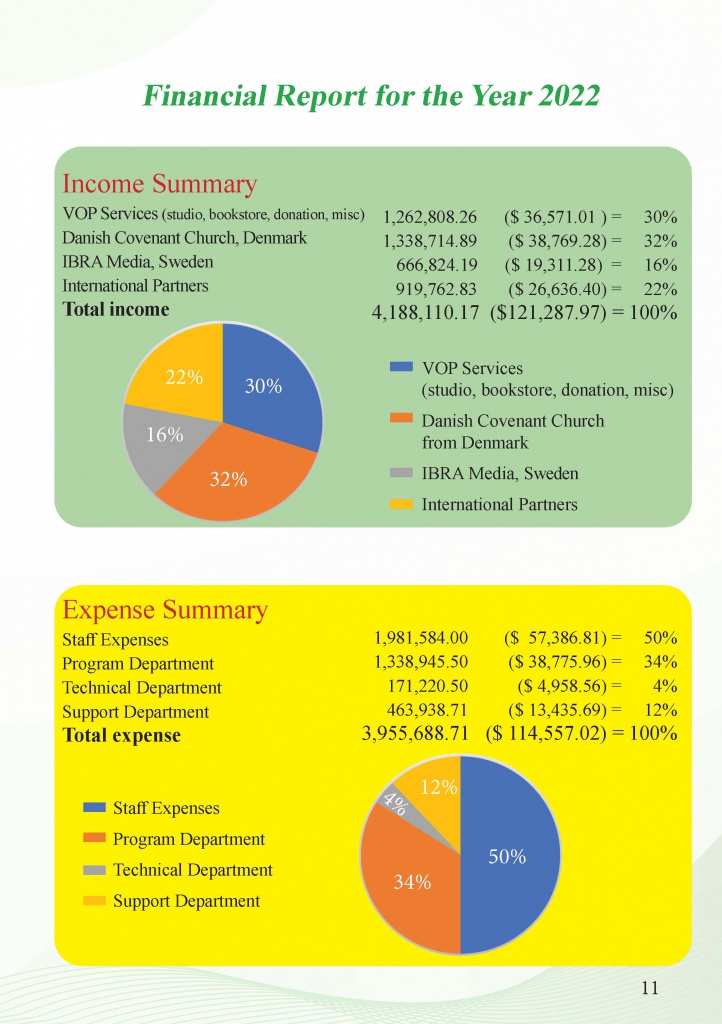 Financial Report for the Year 2022

Income Summary

| | | | |
|---|---|---|---|
| VOP Services (studio, bookstore, donation, misc) | 1,262,808.26 | ($ 36,571.01 ) = | 30% |
| Danish Covenant Church, Denmark | 1,338,714.89 | ($ 38,769.28) = | 32% |
| IBRA Media, Sweden | 666,824.19 | ($ 19,311.28) = | 16% |
| International Partners | 919,762.83 | ($ 26,636.40) = | 22% |
| Total income | 4,188,110.17 | ($121,287.97) = | 100% |

22%
30%
16%
32%

VOP Services (studio, bookstore, donation, misc)
Danish Covenant Church from Denmark
IBRA Media, Sweden
International Partners

Expense Summary

| | | | |
|---|---|---|---|
| Staff Expenses | 1,981,584.00 | ($ 57,386.81) = | 50% |
| Program Department | 1,338,945.50 | ($ 38,775.96) = | 34% |
| Technical Department | 171,220.50 | ($ 4,958.56) = | 4% |
| Support Department | 463,938.71 | ($ 13,435.69) = | 12% |
| Total expense | 3,955,688.71 | ($ 114,557.02) = | 100% |

Staff Expenses
Program Department
Technical Department
Support Department

12%
4%
50%
34%

11